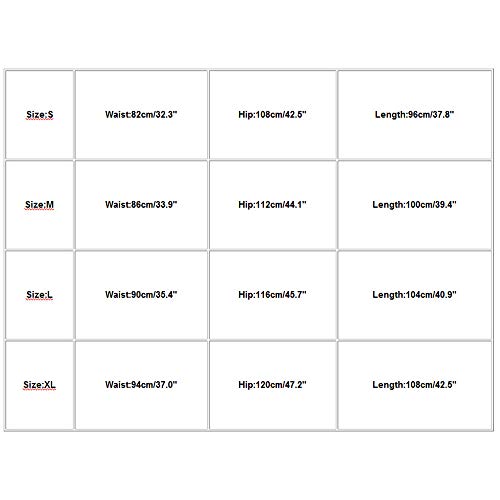 | Size:S | Waist:82cm/32.3" | Hip:108cm/42.5" | Length:96cm/37.8" |
|---|---|---|---|
| Size:M | Waist:86cm/33.9" | Hip:112cm/44.1" | Length:100cm/39.4" |
| Size:L | Waist:90cm/35.4" | Hip:116cm/45.7" | Length:104cm/40.9" |
| Size:XL | Waist:94cm/37.0" | Hip:120cm/47.2" | Length:108cm/42.5" |